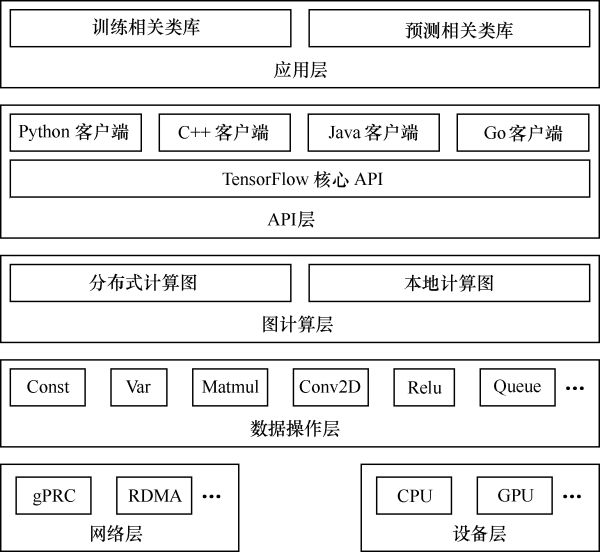 训练相关类库

预测相关类库

应用层

Python 客户端

C++ 客户端

Java 客户端

Go 客户端

TensorFlow 核心 API

API层

分布式计算图

本地计算图

图计算层

Const

Var

Matmul

Conv2D

Relu

Queue

…

数据操作层

gPRC

RDMA

…

网络层

CPU

GPU

…

设备层